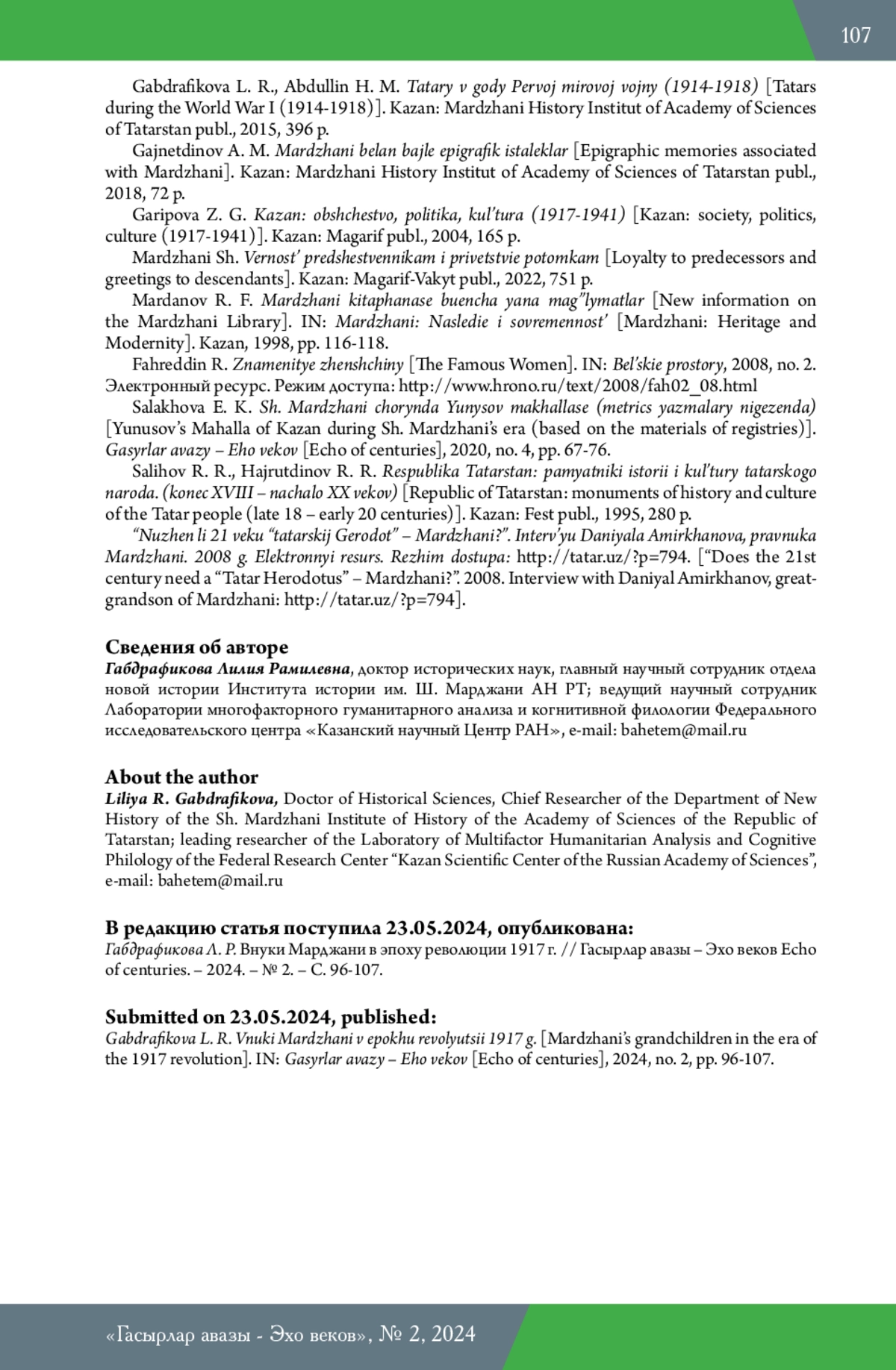 107

Gabdrafikova L. R., Abdullin H. M. Tatary v gody Pervoj mirovoj vojny (1914-1918) [Tatars during the World War I (1914-1918)]. Kazan: Mardzhani History Institut of Academy of Sciences of Tatarstan publ., 2015, 396 p.

Gajnetdinov A. M. Mardzhani belan bajle epigrafik istaleklar [Epigraphic memories associated with Mardzhani]. Kazan: Mardzhani History Institut of Academy of Sciences of Tatarstan publ., 2018, 72 p.

Garipova Z. G. Kazan: obshchestvo, politika, kul'tura (1917-1941) [Kazan: society, politics, culture (1917-1941)]. Kazan: Magarif publ., 2004, 165 p.

Mardzhani Sh. Vernost' predshestvennikam i privetstvie potomkam [Loyalty to predecessors and greetings to descendants]. Kazan: Magarif-Vakyt publ., 2022, 751 p.

Mardanov R. F. Mardzhani kitaphanase buencha yana mag"lymatlar [New information on the Mardzhani Library]. IN: Mardzhani: Nasledie i sovremennost' [Mardzhani: Heritage and Modernity]. Kazan, 1998, pp. 116-118.

Fahreddin R. Znamenitye zhenshchiny [The Famous Women]. IN: Bel'skie prostory, 2008, no. 2. Электронный ресурс. Режим доступа: http://www.hrono.ru/text/2008/fah02_08.html

Salakhova E. K. Sh. Mardzhani chorynda Yunysov makhallase (metrics yazmalary nigezenda) [Yunusov's Mahalla of Kazan during Sh. Mardzhani's era (based on the materials of registries)]. Gasyrlar avazy – Eho vekov [Echo of centuries], 2020, no. 4, pp. 67-76.

Salihov R. R., Hajrutdinov R. R. Respublika Tatarstan: pamyatniki istorii i kul'tury tatarskogo naroda. (konec XVIII – nachalo XX vekov) [Republic of Tatarstan: monuments of history and culture of the Tatar people (late 18 – early 20 centuries)]. Kazan: Fest publ., 1995, 280 p.

"Nuzhen li 21 veku "tatarskij Gerodot" – Mardzhani?". Interv'yu Daniyala Amirkhanova, pravnuka Mardzhani. 2008 g. Elektronnyi resurs. Rezhim dostupa: http://tatar.uz/?p=794. ["Does the 21st century need a "Tatar Herodotus" – Mardzhani?". 2008. Interview with Daniyal Amirkhanov, great-grandson of Mardzhani: http://tatar.uz/?p=794].

Сведения об авторе
Габдрафикова Лилия Рамилевна, доктор исторических наук, главный научный сотрудник отдела новой истории Института истории им. Ш. Марджани АН РТ; ведущий научный сотрудник Лаборатории многофакторного гуманитарного анализа и когнитивной филологии Федерального исследовательского центра «Казанский научный Центр РАН», e-mail: bahetem@mail.ru

About the author
Liliya R. Gabdrafikova, Doctor of Historical Sciences, Chief Researcher of the Department of New History of the Sh. Mardzhani Institute of History of the Academy of Sciences of the Republic of Tatarstan; leading researcher of the Laboratory of Multifactor Humanitarian Analysis and Cognitive Philology of the Federal Research Center "Kazan Scientific Center of the Russian Academy of Sciences", e-mail: bahetem@mail.ru

В редакцию статья поступила 23.05.2024, опубликована:
Габдрафикова Л. Р. Внуки Марджани в эпоху революции 1917 г. // Гасырлар авазы – Эхо веков Echo of centuries. – 2024. – № 2. – С. 96-107.

Submitted on 23.05.2024, published:
Gabdrafikova L. R. Vnuki Mardzhani v epokhu revolyutsii 1917 g. [Mardzhani's grandchildren in the era of the 1917 revolution]. IN: Gasyrlar avazy – Eho vekov [Echo of centuries], 2024, no. 2, pp. 96-107.

«Гасырлар авазы - Эхо веков», № 2, 2024